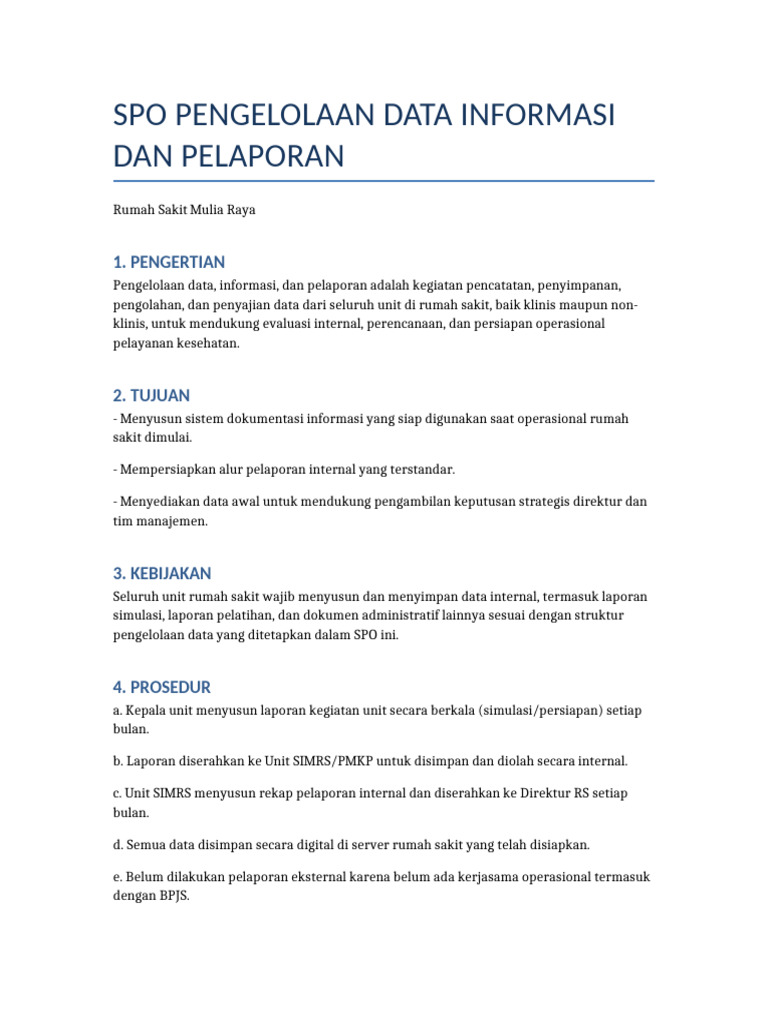 SPO PENGELOLAAN DATA INFORMASI DAN PELAPORAN

Rumah Sakit Mulia Raya

1. PENGERTIAN

Pengelolaan data, informasi, dan pelaporan adalah kegiatan pencatatan, penyimpanan, pengolahan, dan penyajian data dari seluruh unit di rumah sakit, baik klinis maupun non-klinis, untuk mendukung evaluasi internal, perencanaan, dan persiapan operasional pelayanan kesehatan.

2. TUJUAN

- Menyusun sistem dokumentasi informasi yang siap digunakan saat operasional rumah sakit dimulai.

- Mempersiapkan alur pelaporan internal yang terstandar.

- Menyediakan data awal untuk mendukung pengambilan keputusan strategis direktur dan tim manajemen.

3. KEBIJAKAN

Seluruh unit rumah sakit wajib menyusun dan menyimpan data internal, termasuk laporan simulasi, laporan pelatihan, dan dokumen administratif lainnya sesuai dengan struktur pengelolaan data yang ditetapkan dalam SPO ini.

4. PROSEDUR

a. Kepala unit menyusun laporan kegiatan unit secara berkala (simulasi/persiapan) setiap bulan.

b. Laporan diserahkan ke Unit SIMRS/PMKP untuk disimpan dan diolah secara internal.

c. Unit SIMRS menyusun rekap pelaporan internal dan diserahkan ke Direktur RS setiap bulan.

d. Semua data disimpan secara digital di server rumah sakit yang telah disiapkan.

e. Belum dilakukan pelaporan eksternal karena belum ada kerjasama operasional termasuk dengan BPJS.